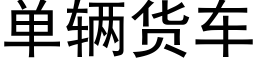 单辆货车